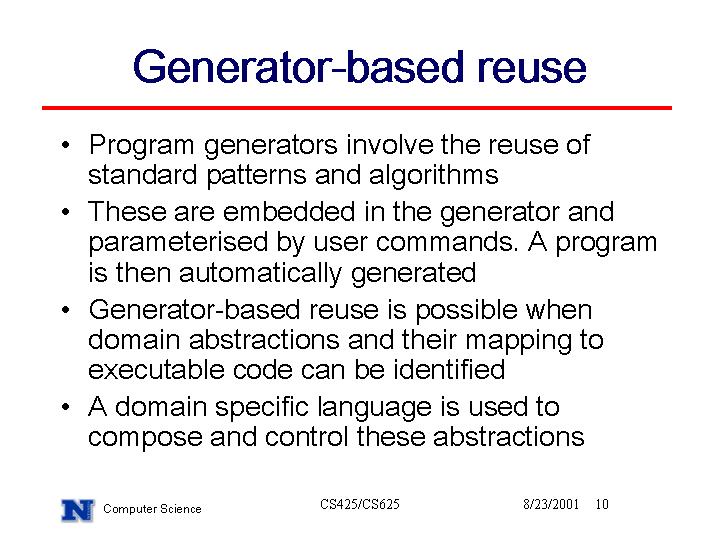 Generator-based reuse

• Program generators involve the reuse of standard patterns and algorithms
• These are embedded in the generator and parameterised by user commands. A program is then automatically generated
• Generator-based reuse is possible when domain abstractions and their mapping to executable code can be identified
• A domain specific language is used to compose and control these abstractions

N Computer Science CS425/CS625 8/23/2001 10